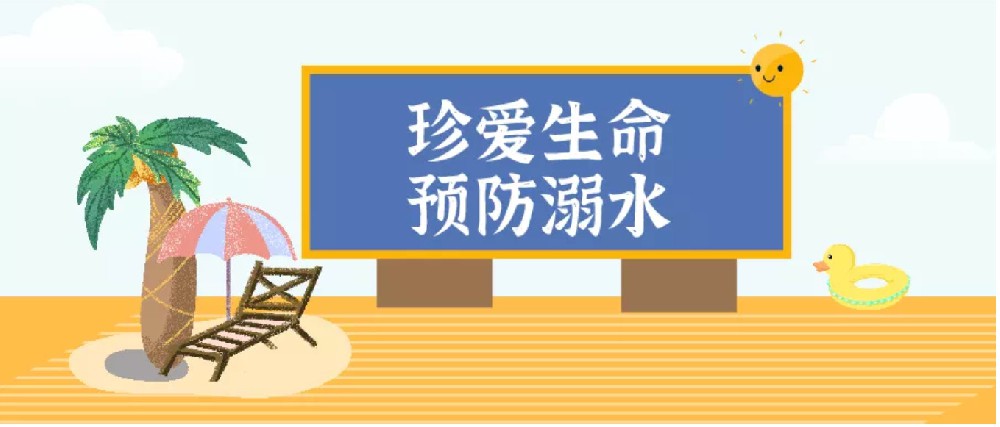 珍爱生命
预防溺水